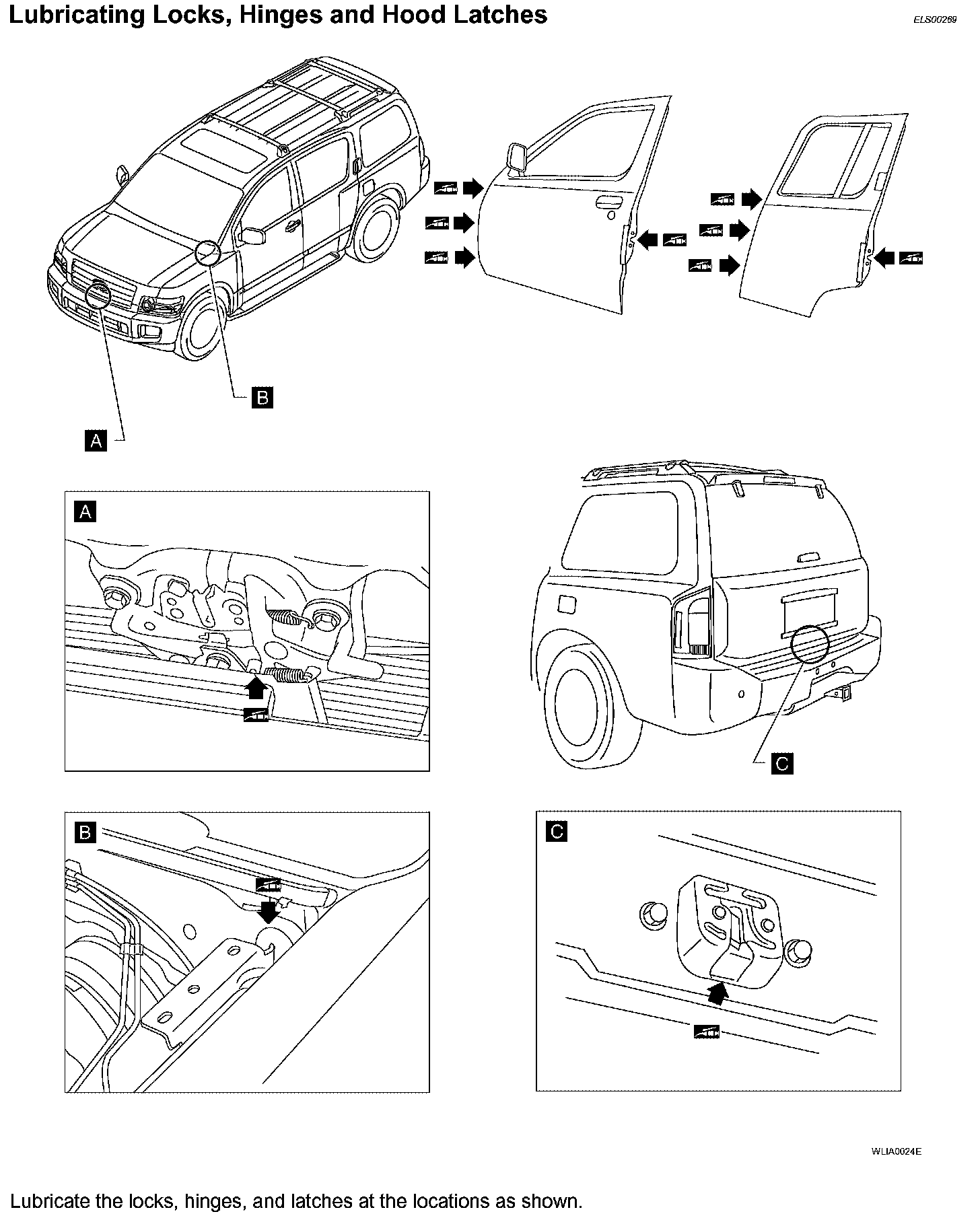 Lubricating Locks, Hinges and Hood Latches

ELS00269

B

A

A

C

B

C

WLIA0024E

Lubricate the locks, hinges, and latches at the locations as shown.